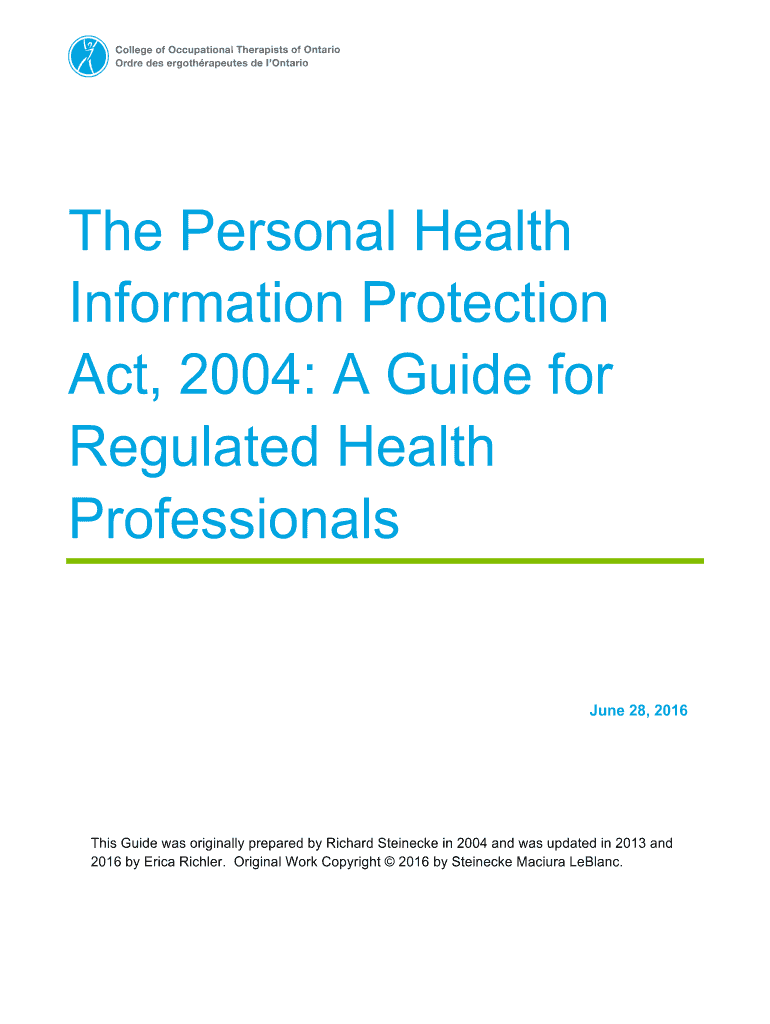 College of Occupational Therapists of Ontario
Ordre des ergothérapeutes de l'Ontario

The Personal Health Information Protection Act, 2004: A Guide for Regulated Health Professionals

June 28, 2016

This Guide was originally prepared by Richard Steinecke in 2004 and was updated in 2013 and 2016 by Erica Richler. Original Work Copyright © 2016 by Steinecke Maciura LeBlanc.